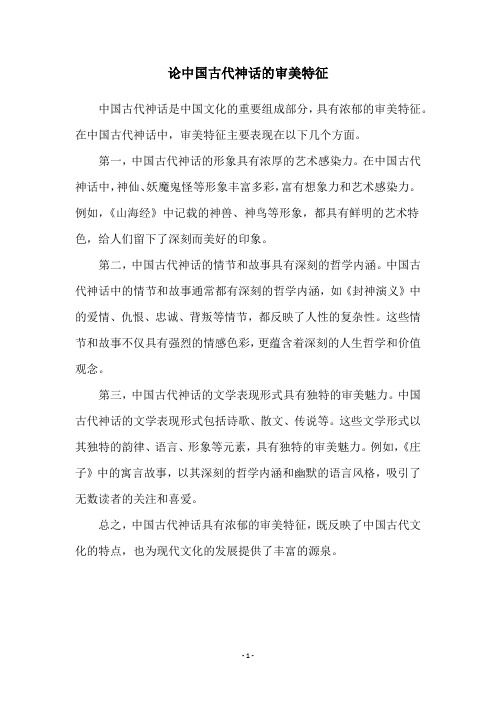 论中国古代神话的审美特征

中国古代神话是中国文化的重要组成部分，具有浓郁的审美特征。在中国古代神话中，审美特征主要表现在以下几个方面。

第一，中国古代神话的形象具有浓厚的艺术感染力。在中国古代神话中，神仙、妖魔鬼怪等形象丰富多彩，富有想象力和艺术感染力。例如，《山海经》中记载的神兽、神鸟等形象，都具有鲜明的艺术特色，给人们留下了深刻而美好的印象。

第二，中国古代神话的情节和故事具有深刻的哲学内涵。中国古代神话中的情节和故事通常都有深刻的哲学内涵，如《封神演义》中的爱情、仇恨、忠诚、背叛等情节，都反映了人性的复杂性。这些情节和故事不仅具有强烈的情感色彩，更蕴含着深刻的人生哲学和价值观念。

第三，中国古代神话的文学表现形式具有独特的审美魅力。中国古代神话的文学表现形式包括诗歌、散文、传说等。这些文学形式以其独特的韵律、语言、形象等元素，具有独特的审美魅力。例如，《庄子》中的寓言故事，以其深刻的哲学内涵和幽默的语言风格，吸引了无数读者的关注和喜爱。

总之，中国古代神话具有浓郁的审美特征，既反映了中国古代文化的特点，也为现代文化的发展提供了丰富的源泉。

- 1 -